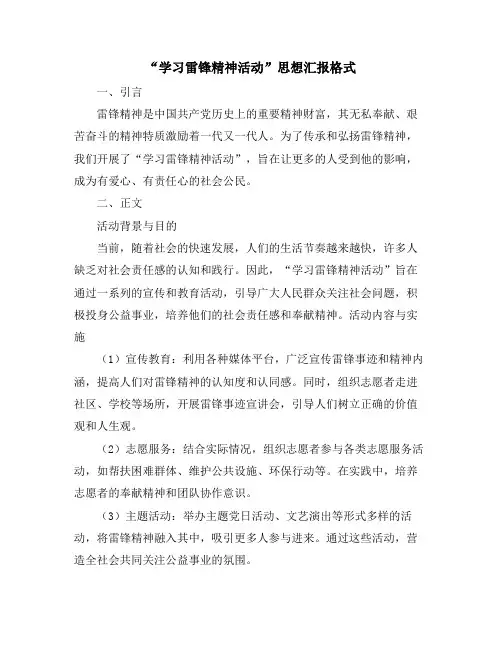 “学习雷锋精神活动”思想汇报格式

一、引言

雷锋精神是中国共产党历史上的重要精神财富，其无私奉献、艰苦奋斗的精神特质激励着一代又一代人。为了传承和弘扬雷锋精神，我们开展了“学习雷锋精神活动”，旨在让更多的人受到他的影响，成为有爱心、有责任心的社会公民。

二、正文

活动背景与目的

当前，随着社会的快速发展，人们的生活节奏越来越快，许多人缺乏对社会责任感的认知和践行。因此，“学习雷锋精神活动”旨在通过一系列的宣传和教育活动，引导广大人民群众关注社会问题，积极投身公益事业，培养他们的社会责任感和奉献精神。活动内容与实施

（1）宣传教育：利用各种媒体平台，广泛宣传雷锋事迹和精神内涵，提高人们对雷锋精神的认知度和认同感。同时，组织志愿者走进社区、学校等场所，开展雷锋事迹宣讲会，引导人们树立正确的价值观和人生观。

（2）志愿服务：结合实际情况，组织志愿者参与各类志愿服务活动，如帮扶困难群体、维护公共设施、环保行动等。在实践中，培养志愿者的奉献精神和团队协作意识。

（3）主题活动：举办主题党日活动、文艺演出等形式多样的活动，将雷锋精神融入其中，吸引更多人参与进来。通过这些活动，营造全社会共同关注公益事业的氛围。